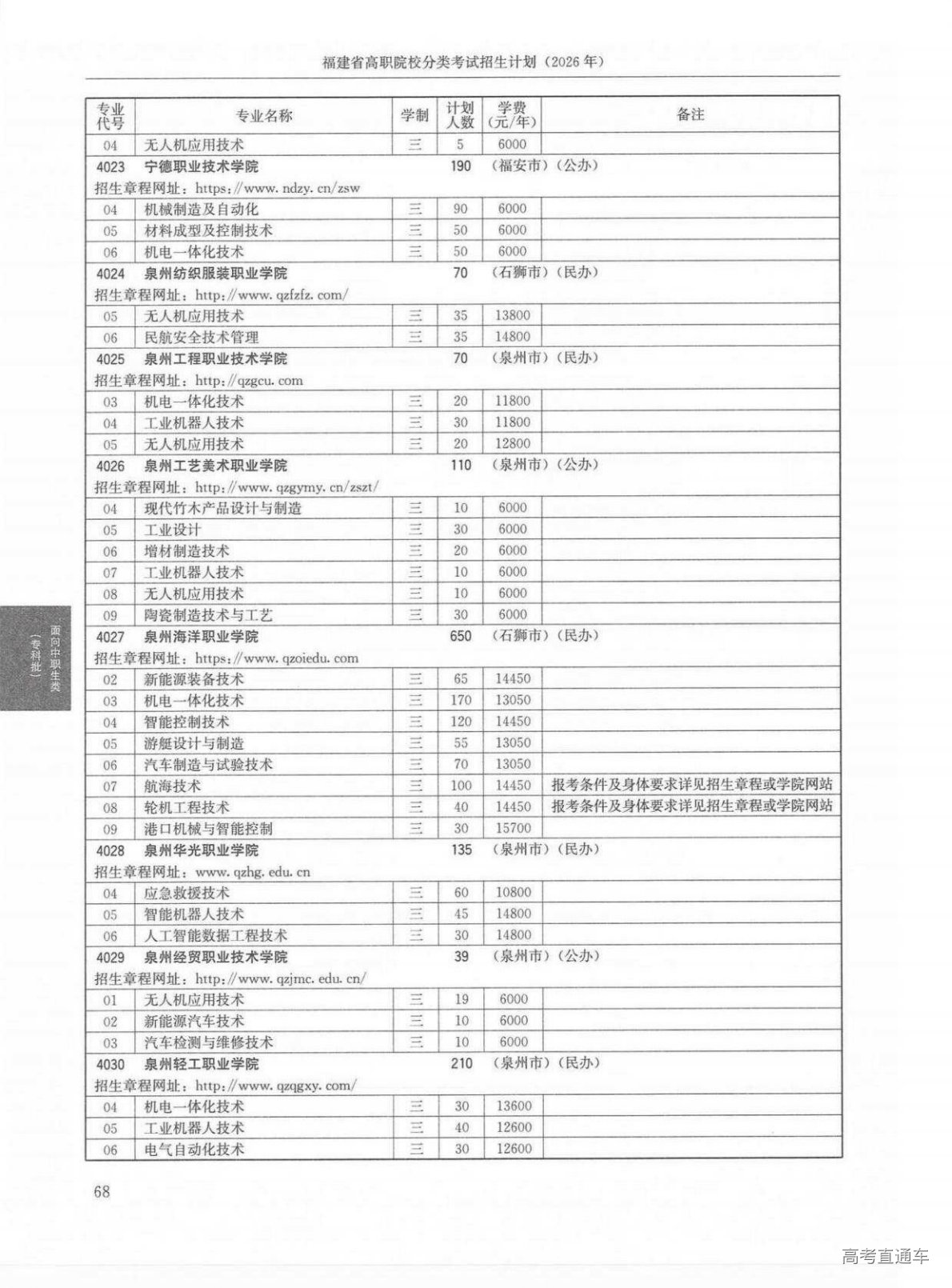 福建省高职院校分类考试招生计划（2026年）

| 专业代号 | 专业名称 | 学制 | 计划人数 | 学费（元/年） | 备注 |
|---|---|---|---|---|---|
| 04 | 无人机应用技术 | 三 | 5 | 6000 | |
| 4023 | 宁德职业技术学院 | | 190 | （福安市）（公办） | |
| 招生章程网址：https://www.ndzy.cn/zsw | | | | | |
| 04 | 机械制造及自动化 | 三 | 90 | 6000 | |
| 05 | 材料成型及控制技术 | 三 | 50 | 6000 | |
| 06 | 机电一体化技术 | 三 | 50 | 6000 | |
| 4024 | 泉州纺织服装职业学院 | | 70 | （石狮市）（民办） | |
| 招生章程网址：http://www.qzfzfz.com/ | | | | | |
| 05 | 无人机应用技术 | 三 | 35 | 13800 | |
| 06 | 民航安全技术管理 | 三 | 35 | 14800 | |
| 4025 | 泉州工程职业技术学院 | | 70 | （泉州市）（民办） | |
| 招生章程网址：http://qzgcu.com | | | | | |
| 03 | 机电一体化技术 | 三 | 20 | 11800 | |
| 04 | 工业机器人技术 | 三 | 30 | 11800 | |
| 05 | 无人机应用技术 | 三 | 20 | 12800 | |
| 4026 | 泉州工艺美术职业学院 | | 110 | （泉州市）（公办） | |
| 招生章程网址：http://www.qzgymy.cn/zszt/ | | | | | |
| 04 | 现代竹木产品设计与制造 | 三 | 10 | 6000 | |
| 05 | 工业设计 | 三 | 30 | 6000 | |
| 06 | 增材制造技术 | 三 | 20 | 6000 | |
| 07 | 工业机器人技术 | 三 | 10 | 6000 | |
| 08 | 无人机应用技术 | 三 | 10 | 6000 | |
| 09 | 陶瓷制造技术与工艺 | 三 | 30 | 6000 | |
| 4027 | 泉州海洋职业学院 | | 650 | （石狮市）（民办） | |
| 招生章程网址：https://www.qzoiedu.com | | | | | |
| 02 | 新能源装备技术 | 三 | 65 | 14450 | |
| 03 | 机电一体化技术 | 三 | 170 | 13050 | |
| 04 | 智能控制技术 | 三 | 120 | 14450 | |
| 05 | 游艇设计与制造 | 三 | 55 | 13050 | |
| 06 | 汽车制造与试验技术 | 三 | 70 | 13050 | |
| 07 | 航海技术 | 三 | 100 | 14450 | 报考条件及身体要求详见招生章程或学院网站 |
| 08 | 轮机工程技术 | 三 | 40 | 14450 | 报考条件及身体要求详见招生章程或学院网站 |
| 09 | 港口机械与智能控制 | 三 | 30 | 15700 | |
| 4028 | 泉州华光职业学院 | | 135 | （泉州市）（民办） | |
| 招生章程网址：www.qzhg.edu.cn | | | | | |
| 04 | 应急救援技术 | 三 | 60 | 10800 | |
| 05 | 智能机器人技术 | 三 | 45 | 14800 | |
| 06 | 人工智能数据工程技术 | 三 | 30 | 14800 | |
| 4029 | 泉州经贸职业技术学院 | | 39 | （泉州市）（公办） | |
| 招生章程网址：http://www.qzjmc.edu.cn/ | | | | | |
| 01 | 无人机应用技术 | 三 | 19 | 6000 | |
| 02 | 新能源汽车技术 | 三 | 10 | 6000 | |
| 03 | 汽车检测与维修技术 | 三 | 10 | 6000 | |
| 4030 | 泉州轻工职业学院 | | 210 | （泉州市）（民办） | |
| 招生章程网址：http://www.qzqgxy.com/ | | | | | |
| 04 | 机电一体化技术 | 三 | 30 | 13600 | |
| 05 | 工业机器人技术 | 三 | 40 | 12600 | |
| 06 | 电气自动化技术 | 三 | 30 | 12600 | |

面向中职生类（专科批）

68

高考直通车